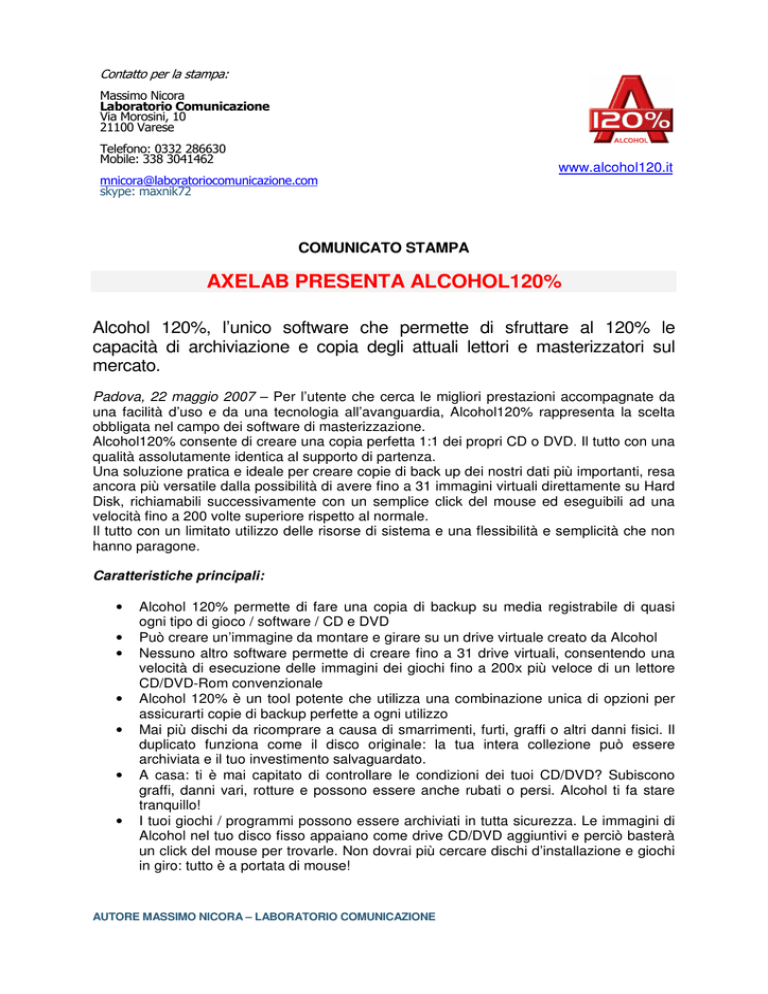 Contatto per la stampa:

Massimo Nicora
Laboratorio Comunicazione
Via Morosini, 10
21100 Varese

Telefono: 0332 286630
Mobile: 338 3041462

mnicora@laboratoriocomunicazione.com
skype: maxnik72

120%
ALCOHOL

www.alcohol120.it

COMUNICATO STAMPA

AXELAB PRESENTA ALCOHOL120%

Alcohol 120%, l'unico software che permette di sfruttare al 120% le capacità di archiviazione e copia degli attuali lettori e masterizzatori sul mercato.

Padova, 22 maggio 2007 – Per l'utente che cerca le migliori prestazioni accompagnate da una facilità d'uso e da una tecnologia all'avanguardia, Alcohol120% rappresenta la scelta obbligata nel campo dei software di masterizzazione.
Alcohol120% consente di creare una copia perfetta 1:1 dei propri CD o DVD. Il tutto con una qualità assolutamente identica al supporto di partenza.
Una soluzione pratica e ideale per creare copie di back up dei nostri dati più importanti, resa ancora più versatile dalla possibilità di avere fino a 31 immagini virtuali direttamente su Hard Disk, richiamabili successivamente con un semplice click del mouse ed eseguibili ad una velocità fino a 200 volte superiore rispetto al normale.
Il tutto con un limitato utilizzo delle risorse di sistema e una flessibilità e semplicità che non hanno paragone.

Caratteristiche principali:

• Alcohol 120% permette di fare una copia di backup su media registrabile di quasi ogni tipo di gioco / software / CD e DVD
• Può creare un'immagine da montare e girare su un drive virtuale creato da Alcohol
• Nessuno altro software permette di creare fino a 31 drive virtuali, consentendo una velocità di esecuzione delle immagini dei giochi fino a 200x più veloce di un lettore CD/DVD-Rom convenzionale
• Alcohol 120% è un tool potente che utilizza una combinazione unica di opzioni per assicurarti copie di backup perfette a ogni utilizzo
• Mai più dischi da ricomprare a causa di smarrimenti, furti, graffi o altri danni fisici. Il duplicato funziona come il disco originale: la tua intera collezione può essere archiviata e il tuo investimento salvaguardato.
• A casa: ti è mai capitato di controllare le condizioni dei tuoi CD/DVD? Subiscono graffi, danni vari, rotture e possono essere anche rubati o persi. Alcohol ti fa stare tranquillo!
• I tuoi giochi / programmi possono essere archiviati in tutta sicurezza. Le immagini di Alcohol nel tuo disco fisso appaiano come drive CD/DVD aggiuntivi e perciò basterà un click del mouse per trovarle. Non dovrai più cercare dischi d'installazione e giochi in giro: tutto è a portata di mouse!

AUTORE MASSIMO NICORA – LABORATORIO COMUNICAZIONE